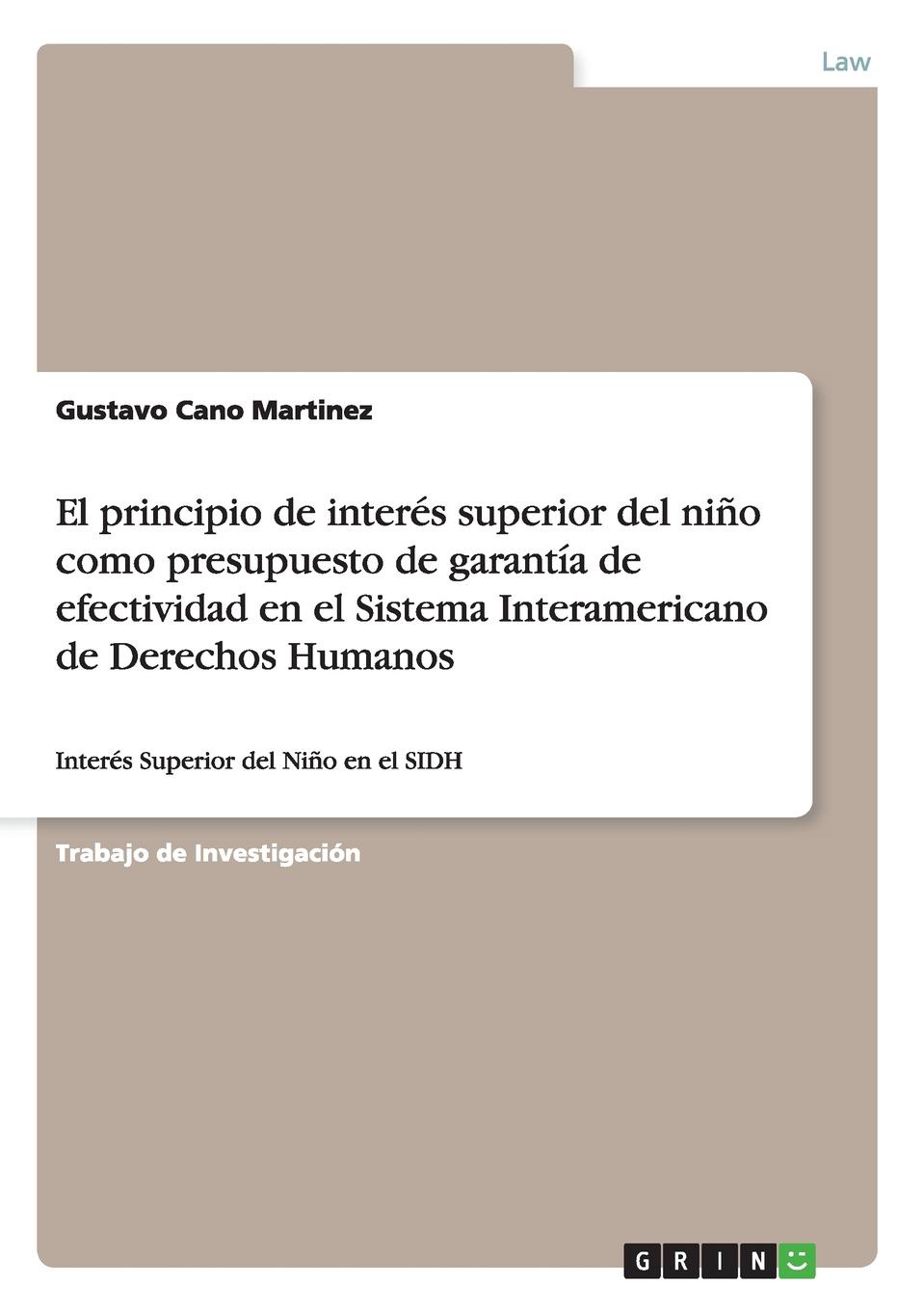 Law

Gustavo Cano Martinez

El principio de interés superior del niño como presupuesto de garantía de efectividad en el Sistema Interamericano de Derechos Humanos

Interés Superior del Niño en el SIDH

Trabajo de Investigación

GRIN